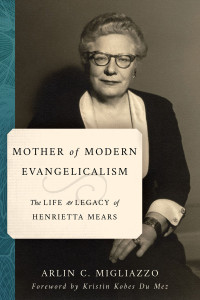 MOTHER of MODERN EVANGELICALISM

The LIFE & LEGACY of HENRIETTA MEARS

ARLIN C. MIGLIAZZO

Foreword by Kristin Kobes Du Mez